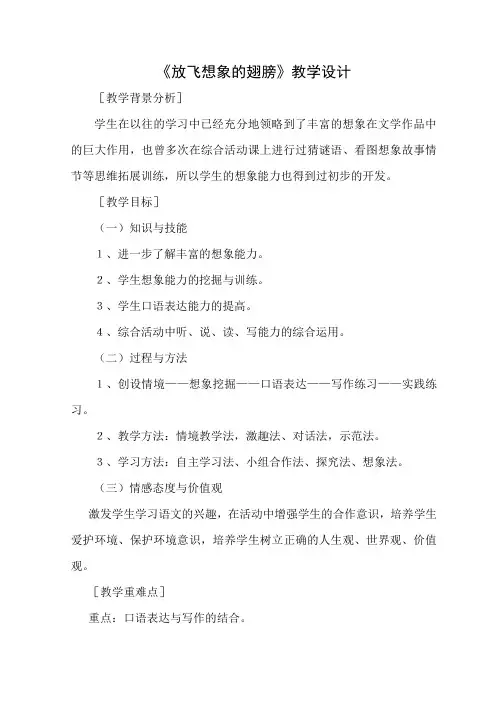 《放飞想象的翅膀》教学设计

［教学背景分析］

学生在以往的学习中已经充分地领略到了丰富的想象在文学作品中的巨大作用，也曾多次在综合活动课上进行过猜谜语、看图想象故事情节等思维拓展训练，所以学生的想象能力也得到过初步的开发。

［教学目标］

（一）知识与技能

1、进一步了解丰富的想象能力。

2、学生想象能力的挖掘与训练。

3、学生口语表达能力的提高。

4、综合活动中听、说、读、写能力的综合运用。

（二）过程与方法

1、创设情境——想象挖掘——口语表达——写作练习——实践练习。

2、教学方法：情境教学法，激趣法、对话法，示范法。

3、学习方法：自主学习法、小组合作法、探究法、想象法。

（三）情感态度与价值观

激发学生学习语文的兴趣，在活动中增强学生的合作意识，培养学生爱护环境、保护环境意识，培养学生树立正确的人生观、世界观、价值观。

［教学重难点］

重点：口语表达与写作的结合。